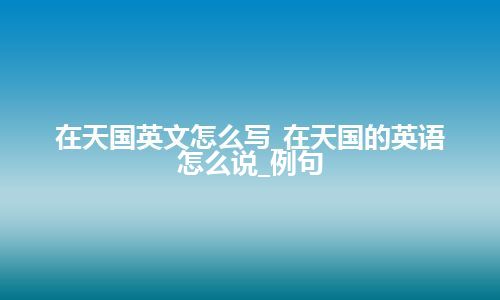 在天国英文怎么写_在天国的英语怎么说_例句